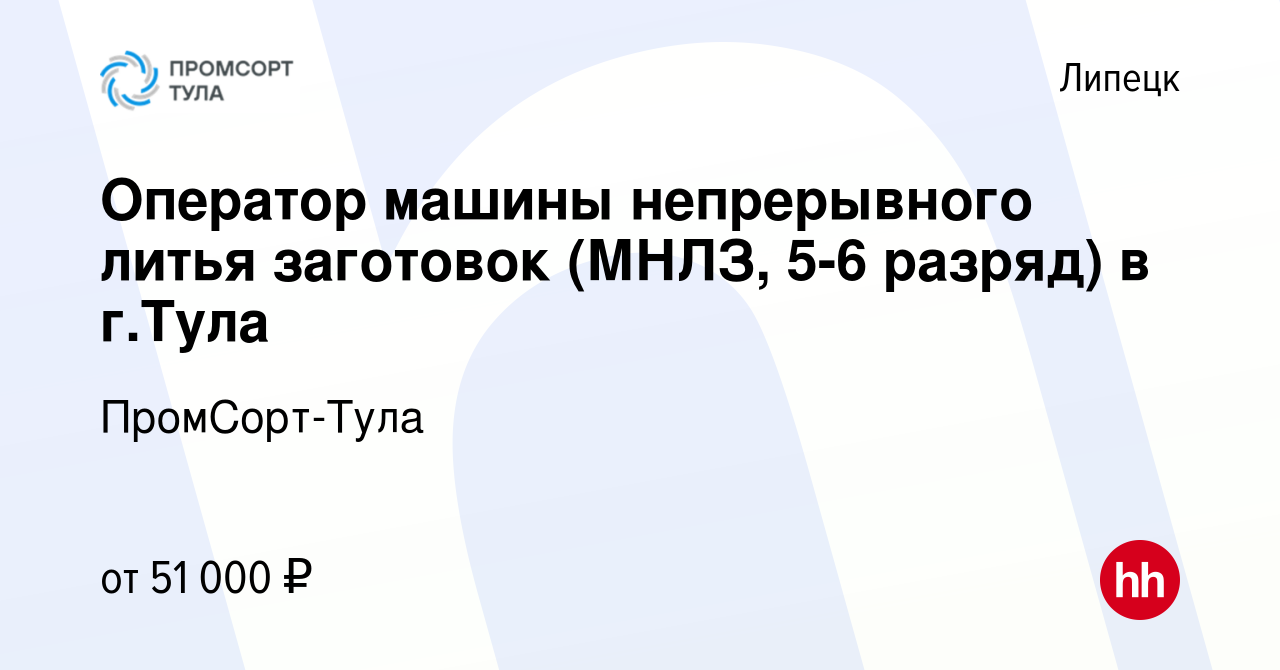 ПРОМСОРТ ТУЛА

Липецк

Оператор машины непрерывного литья заготовок (МНЛЗ, 5-6 разряд) в г.Тула

ПромСорт-Тула

от 51 000 ₽

hh